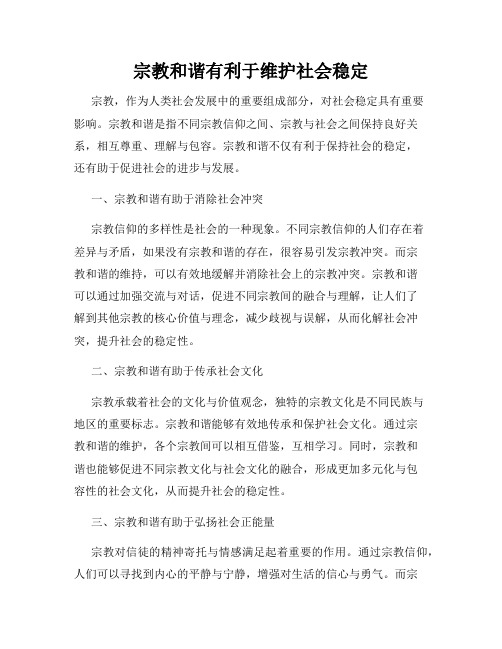 宗教和谐有利于维护社会稳定

宗教，作为人类社会发展中的重要组成部分，对社会稳定具有重要影响。宗教和谐是指不同宗教信仰之间、宗教与社会之间保持良好关系，相互尊重、理解与包容。宗教和谐不仅有利于保持社会的稳定，还有助于促进社会的进步与发展。

一、宗教和谐有助于消除社会冲突

宗教信仰的多样性是社会的一种现象。不同宗教信仰的人们存在着差异与矛盾，如果没有宗教和谐的存在，很容易引发宗教冲突。而宗教和谐的维持，可以有效地缓解并消除社会上的宗教冲突。宗教和谐可以通过加强交流与对话，促进不同宗教间的融合与理解，让人们了解到其他宗教的核心价值与理念，减少歧视与误解，从而化解社会冲突，提升社会的稳定性。

二、宗教和谐有助于传承社会文化

宗教承载着社会的文化与价值观念，独特的宗教文化是不同民族与地区的重要标志。宗教和谐能够有效地传承和保护社会文化。通过宗教和谐的维护，各个宗教间可以相互借鉴，互相学习。同时，宗教和谐也能够促进不同宗教文化与社会文化的融合，形成更加多元化与包容性的社会文化，从而提升社会的稳定性。

三、宗教和谐有助于弘扬社会正能量

宗教对信徒的精神寄托与情感满足起着重要的作用。通过宗教信仰，人们可以寻找到内心的平静与宁静，增强对生活的信心与勇气。而宗